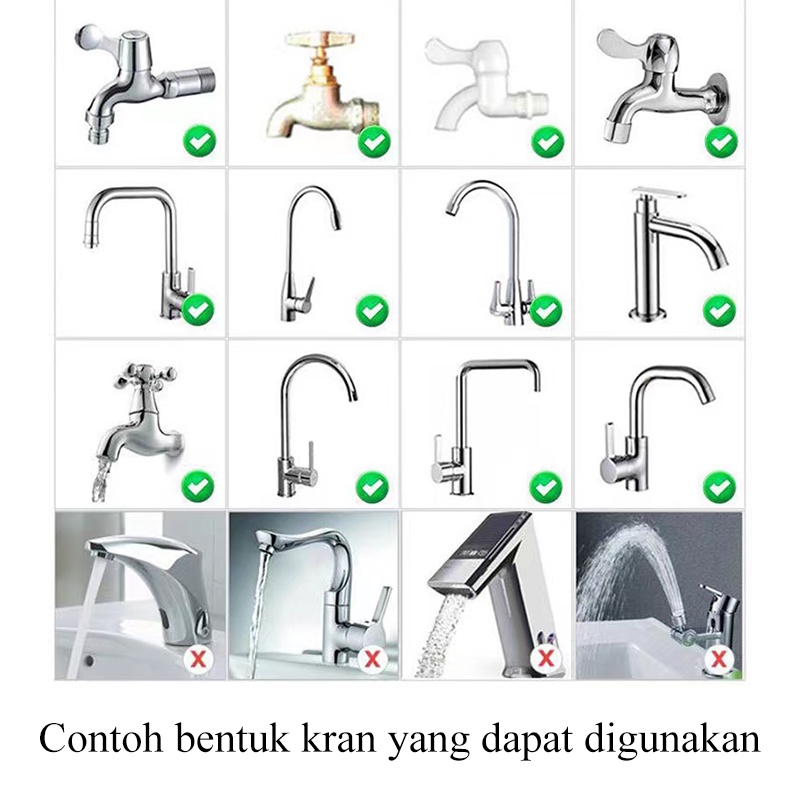 Contoh bentuk kran yang dapat digunakan